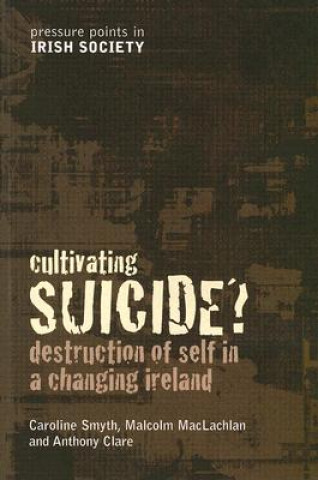 pressure points in
IRISH SOCIETY

cultivating
SUICIDE?
destruction of self in a changing ireland

Caroline Smyth, Malcolm MacLachlan and Anthony Clare